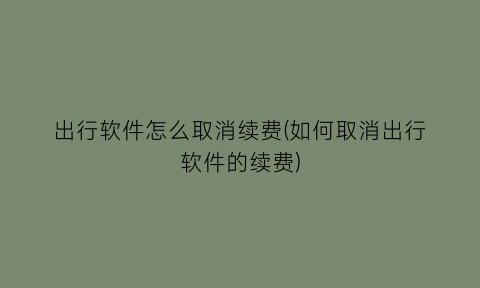 出行软件怎么取消续费(如何取消出行软件的续费)